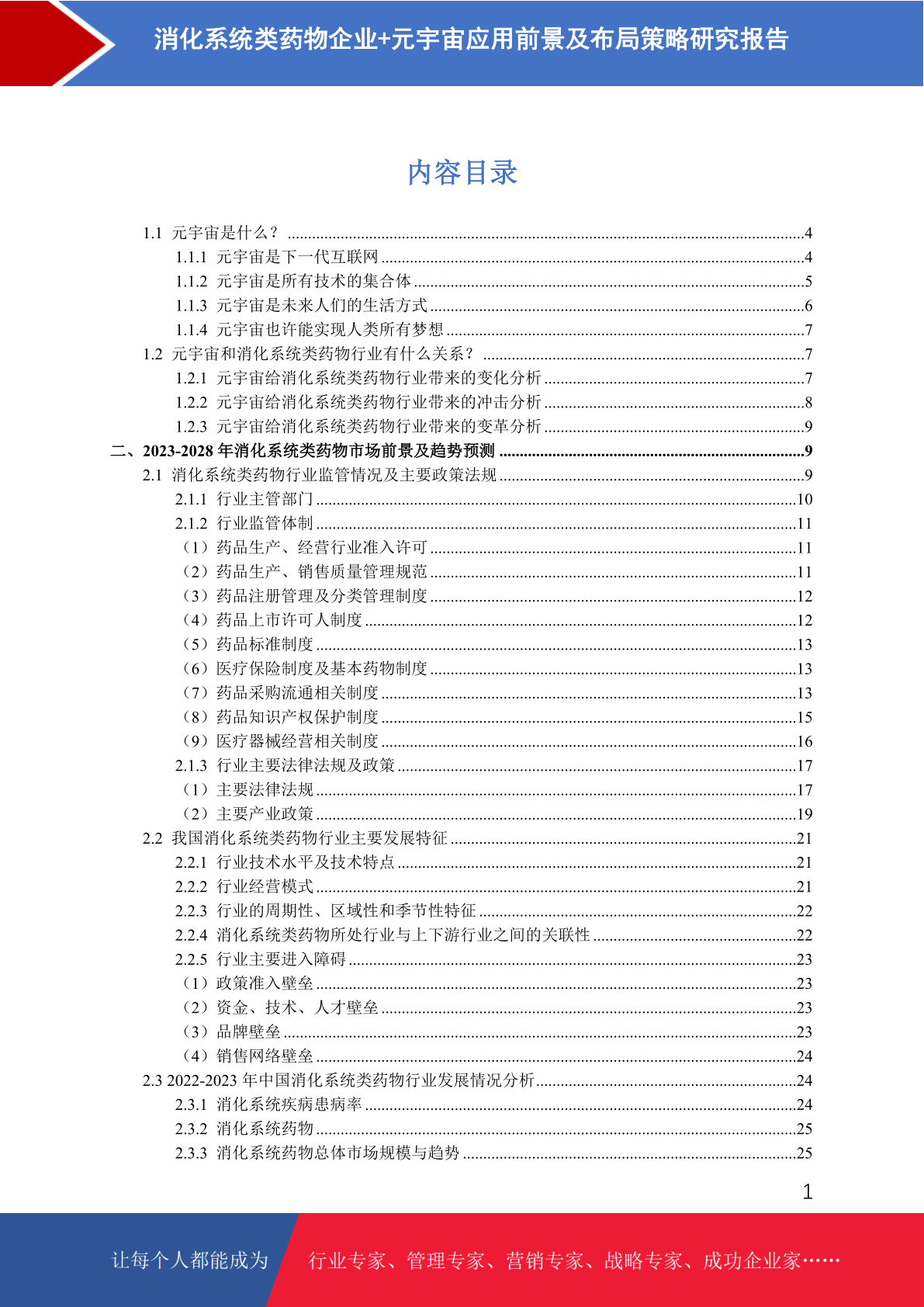 消化系统类药物企业+元宇宙应用前景及布局策略研究报告

内容目录

1.1 元宇宙是什么？ ....4
1.1.1 元宇宙是下一代互联网 ....4
1.1.2 元宇宙是所有技术的集合体 ....5
1.1.3 元宇宙是未来人们的生活方式 ....6
1.1.4 元宇宙也许能实现人类所有梦想 ....7
1.2 元宇宙和消化系统类药物行业有什么关系？ ....7
1.2.1 元宇宙给消化系统类药物行业带来的变化分析 ....7
1.2.2 元宇宙给消化系统类药物行业带来的冲击分析 ....8
1.2.3 元宇宙给消化系统类药物行业带来的变革分析 ....9
二、2023-2028 年消化系统类药物市场前景及趋势预测 ....9
2.1 消化系统类药物行业监管情况及主要政策法规 ....9
2.1.1 行业主管部门 ....10
2.1.2 行业监管体制 ....11
（1）药品生产、经营行业准入许可 ....11
（2）药品生产、销售质量管理规范 ....11
（3）药品注册管理及分类管理制度 ....12
（4）药品上市许可人制度 ....12
（5）药品标准制度 ....13
（6）医疗保险制度及基本药物制度 ....13
（7）药品采购流通相关制度 ....13
（8）药品知识产权保护制度 ....15
（9）医疗器械经营相关制度 ....16
2.1.3 行业主要法律法规及政策 ....17
（1）主要法律法规 ....17
（2）主要产业政策 ....19
2.2 我国消化系统类药物行业主要发展特征 ....21
2.2.1 行业技术水平及技术特点 ....21
2.2.2 行业经营模式 ....21
2.2.3 行业的周期性、区域性和季节性特征 ....22
2.2.4 消化系统类药物所处行业与上下游行业之间的关联性 ....22
2.2.5 行业主要进入障碍 ....23
（1）政策准入壁垒 ....23
（2）资金、技术、人才壁垒 ....23
（3）品牌壁垒 ....23
（4）销售网络壁垒 ....24
2.3 2022-2023 年中国消化系统类药物行业发展情况分析 ....24
2.3.1 消化系统疾病患病率 ....24
2.3.2 消化系统药物 ....25
2.3.3 消化系统药物总体市场规模与趋势 ....25

1

让每个人都能成为 行业专家、管理专家、营销专家、战略专家、成功企业家……